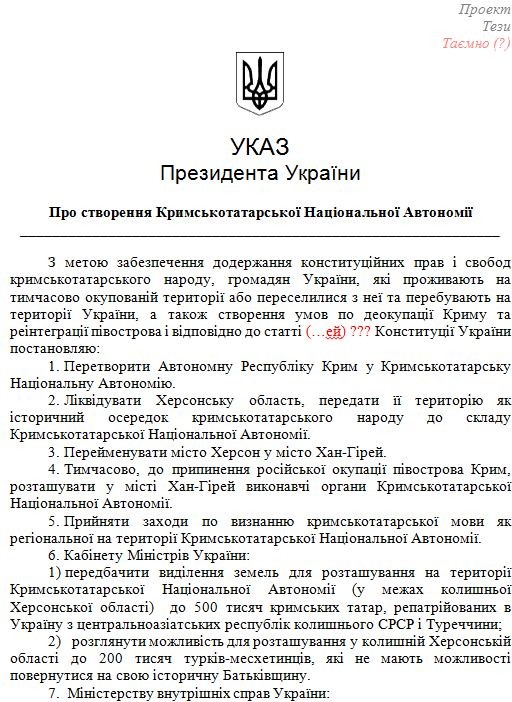 Проект
Тези
Таємно (?)

УКАЗ
Президента України

Про створення Кримськотатарської Національної Автономії

З метою забезпечення додержання конституційних прав і свобод кримськотатарського народу, громадян України, які проживають на тимчасово окупованій території або переселилися з неї та перебувають на території України, а також створення умов по деокупації Криму та реінтеграції півострова і відповідно до статті (…ей) ??? Конституції України постановляю:

1. Перетворити Автономну Республіку Крим у Кримськотатарську Національну Автономію.

2. Ліквідувати Херсонську область, передати її територію як історичний осередок кримськотатарського народу до складу Кримськотатарської Національної Автономії.

3. Перейменувати місто Херсон у місто Хан-Гірей.

4. Тимчасово, до припинення російської окупації півострова Крим, розташувати у місті Хан-Гірей виконавчі органи Кримськотатарської Національної Автономії.

5. Прийняти заходи по визнанню кримськотатарської мови як регіональної на території Кримськотатарської Національної Автономії.

6. Кабінету Міністрів України:

1) передбачити виділення земель для розташування на території Кримськотатарської Національної Автономії (у межах колишньої Херсонської області) до 500 тисяч кримських татар, репатрійованих в Україну з центральноазіатських республік колишнього СРСР і Туреччини;

2) розглянути можливість для розташування у колишній Херсонській області до 200 тисяч турків-месхетинців, які не мають можливості повернутися на свою історичну Батьківщину.

7. Міністерству внутрішніх справ України: